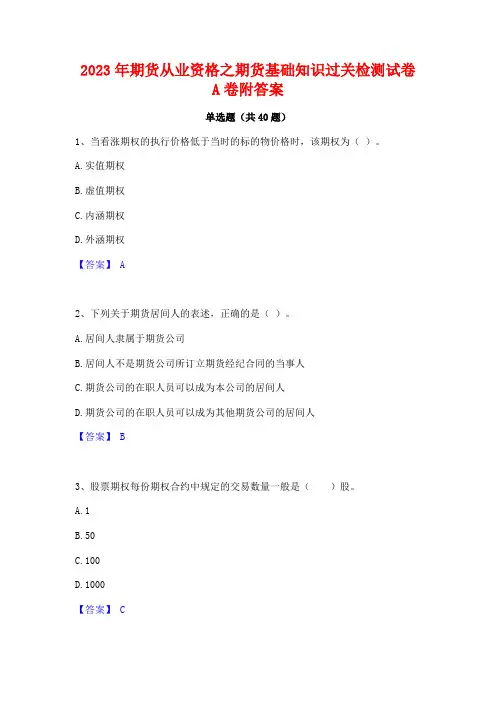 2023年期货从业资格之期货基础知识过关检测试卷A卷附答案

单选题（共40题）

1、当看涨期权的执行价格低于当时的标的物价格时，该期权为（ ）。

A.实值期权

B.虚值期权

C.内涵期权

D.外涵期权

【答案】 A

2、下列关于期货居间人的表述，正确的是（ ）。

A.居间人隶属于期货公司

B.居间人不是期货公司所订立期货经纪合同的当事人

C.期货公司的在职人员可以成为本公司的居间人

D.期货公司的在职人员可以成为其他期货公司的居间人

【答案】 B

3、股票期权每份期权合约中规定的交易数量一般是（ ）股。

A.1

B.50

C.100

D.1000

【答案】 C